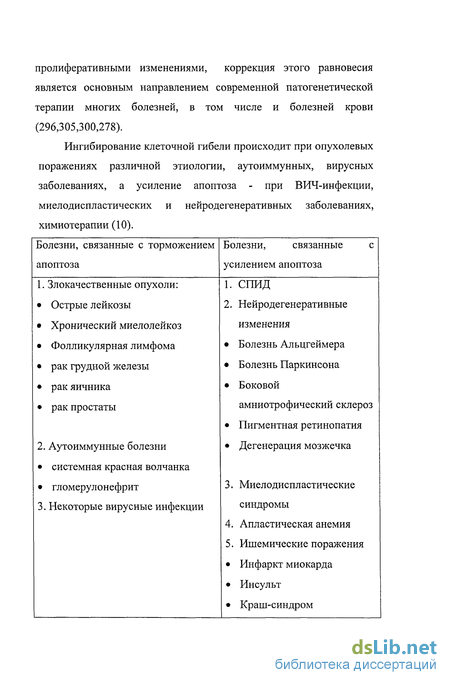 пролиферативными изменениями, коррекция этого равновесия является основным направлением современной патогенетической терапии многих болезней, в том числе и болезней крови (296,305,300,278).

Ингибирование клеточной гибели происходит при опухолевых поражениях различной этиологии, аутоиммунных, вирусных заболеваниях, а усиление апоптоза - при ВИЧ-инфекции, миелодиспластических и нейродегенеративных заболеваниях, химиотерапии (10).

| Болезни, связанные с торможением апоптоза | Болезни, связанные с усилением апоптоза |
|---|---|
| 1. Злокачественные опухоли:<br>• Острые лейкозы<br>• Хронический миелолейкоз<br>• Фолликулярная лимфома<br>• рак грудной железы<br>• рак яичника<br>• рак простаты<br><br>2. Аутоиммунные болезни<br>• системная красная волчанка<br>• гломерулонефрит<br>3. Некоторые вирусиые инфекции | 1. СПИД<br>2. Нейродегенеративные изменения<br>• Болезнь Альцгеймера<br>• Болезнь Паркинсона<br>• Боковой амниотрофический склероз<br>• Пигментная ретинопатия<br>• Дегенерация мозжечка<br><br>3. Миелодиспластические синдромы<br>4. Апластическая анемия<br>5. Ишемические поражения<br>• Инфаркт миокарда<br>• Инсульт<br>• Краш-синдром |

dsLib.net
библиотека диссертаций